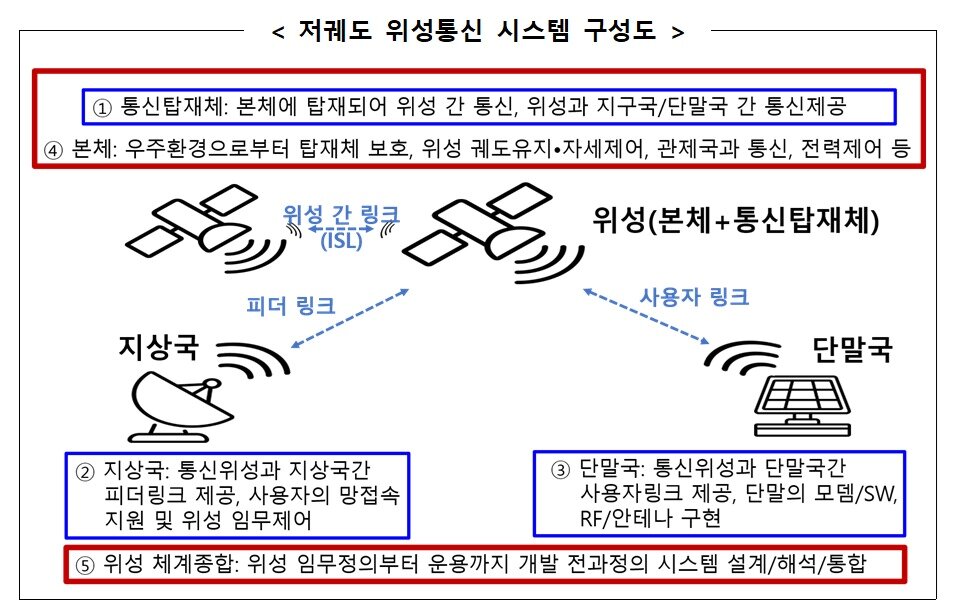 < 저궤도 위성통신 시스템 구성도 >

① 통신탑재체: 본체에 탑재되어 위성 간 통신, 위성과 지구국/단말국 간 통신제공

④ 본체: 우주환경으로부터 탑재체 보호, 위성 궤도유지•자세제어, 관제국과 통신, 전력제어 등

위성 간 링크 (ISL)

위성(본체+통신탑재체)

피더 링크

사용자 링크

지상국

단말국

② 지상국: 통신위성과 지상국간 피더링크 제공, 사용자의 망접속 지원 및 위성 임무제어

③ 단말국: 통신위성과 단말국간 사용자링크 제공, 단말의 모뎀/SW, RF/안테나 구현

⑤ 위성 체계종합: 위성 임무정의부터 운용까지 개발 전과정의 시스템 설계/해석/통합